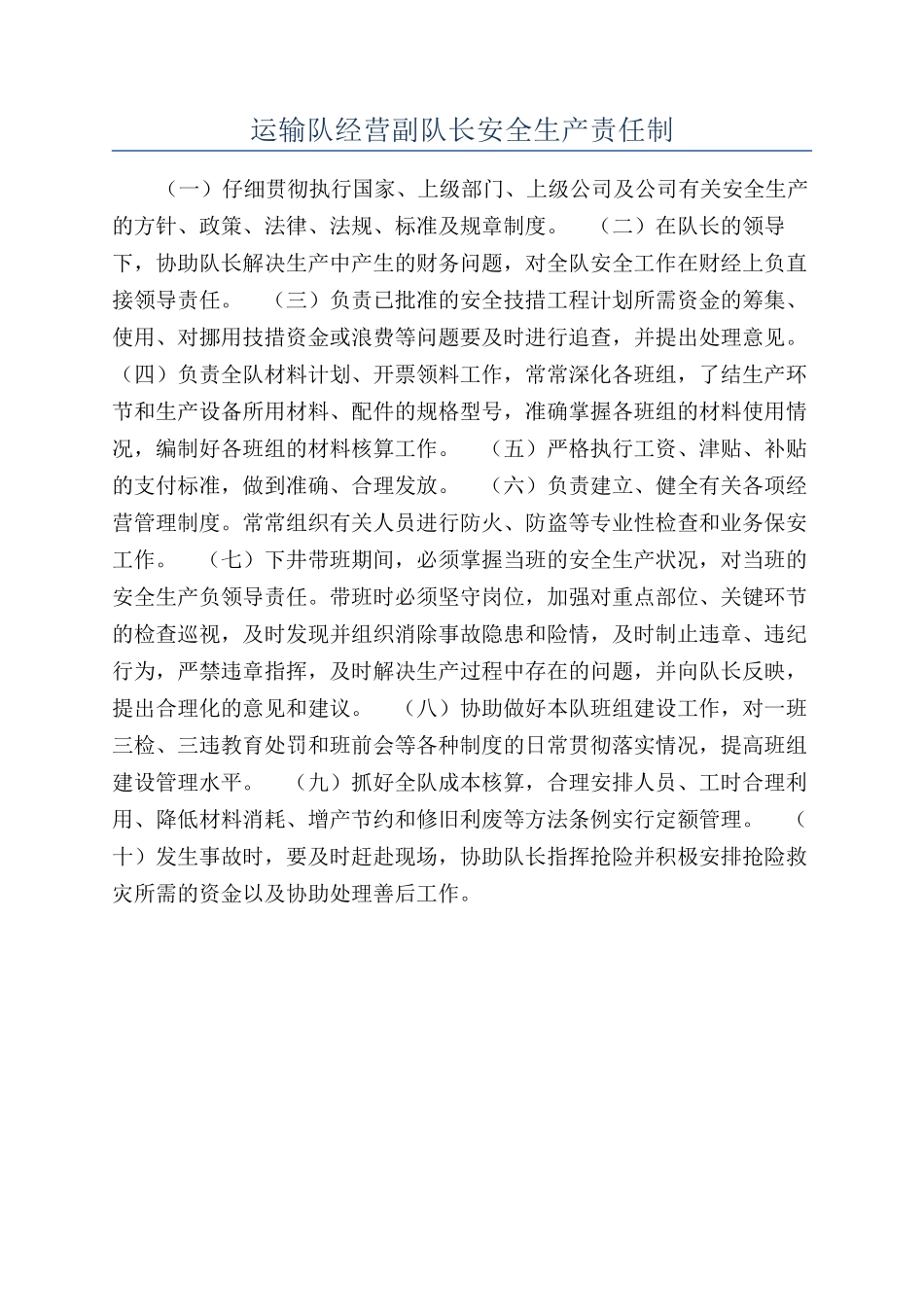 运输队经营副队长安全生产责任制

（一）仔细贯彻执行国家、上级部门、上级公司及公司有关安全生产的方针、政策、法律、法规、标准及规章制度。 （二）在队长的领导下，协助队长解决生产中产生的财务问题，对全队安全工作在财经上负直接领导责任。 （三）负责已批准的安全技措工程计划所需资金的筹集、使用、对挪用技措资金或浪费等问题要及时进行追查，并提出处理意见。（四）负责全队材料计划、开票领料工作，常常深化各班组，了结生产环节和生产设备所用材料、配件的规格型号，准确掌握各班组的材料使用情况，编制好各班组的材料核算工作。 （五）严格执行工资、津贴、补贴的支付标准，做到准确、合理发放。 （六）负责建立、健全有关各项经营管理制度。常常组织有关人员进行防火、防盗等专业性检查和业务保安工作。 （七）下井带班期间，必须掌握当班的安全生产状况，对当班的安全生产负领导责任。带班时必须坚守岗位，加强对重点部位、关键环节的检查巡视，及时发现并组织消除事故隐患和险情，及时制止违章、违纪行为，严禁违章指挥，及时解决生产过程中存在的问题，并向队长反映，提出合理化的意见和建议。 （八）协助做好本队班组建设工作，对一班三检、三违教育处罚和班前会等各种制度的日常贯彻落实情况，提高班组建设管理水平。 （九）抓好全队成本核算，合理安排人员、工时合理利用、降低材料消耗、增产节约和修旧利废等方法条例实行定额管理。 （十）发生事故时，要及时赶赴现场，协助队长指挥抢险并积极安排抢险救灾所需的资金以及协助处理善后工作。